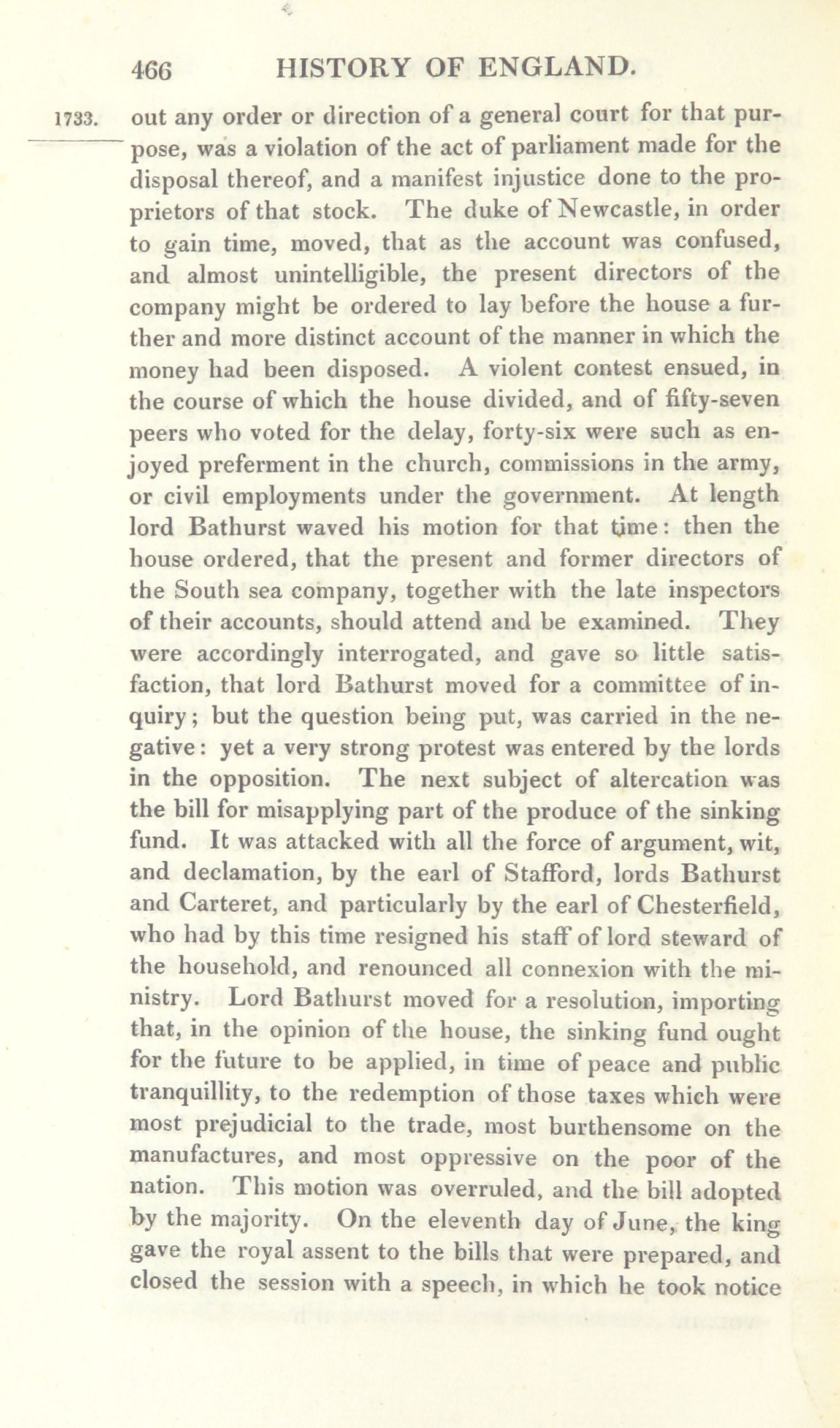 466 HISTORY OF ENGLAND.

1733. out any order or direction of a general court for that purpose, was a violation of the act of parliament made for the disposal thereof, and a manifest injustice done to the proprietors of that stock. The duke of Newcastle, in order to gain time, moved, that as the account was confused, and almost unintelligible, the present directors of the company might be ordered to lay before the house a further and more distinct account of the manner in which the money had been disposed. A violent contest ensued, in the course of which the house divided, and of fifty-seven peers who voted for the delay, forty-six were such as enjoyed preferment in the church, commissions in the army, or civil employments under the government. At length lord Bathurst waved his motion for that time: then the house ordered, that the present and former directors of the South sea company, together with the late inspectors of their accounts, should attend and be examined. They were accordingly interrogated, and gave so little satisfaction, that lord Bathurst moved for a committee of inquiry; but the question being put, was carried in the negative: yet a very strong protest was entered by the lords in the opposition. The next subject of altercation was the bill for misapplying part of the produce of the sinking fund. It was attacked with all the force of argument, wit, and declamation, by the earl of Stafford, lords Bathurst and Carteret, and particularly by the earl of Chesterfield, who had by this time resigned his staff of lord steward of the household, and renounced all connexion with the ministry. Lord Bathurst moved for a resolution, importing that, in the opinion of the house, the sinking fund ought for the future to be applied, in time of peace and public tranquillity, to the redemption of those taxes which were most prejudicial to the trade, most burthensome on the manufactures, and most oppressive on the poor of the nation. This motion was overruled, and the bill adopted by the majority. On the eleventh day of June, the king gave the royal assent to the bills that were prepared, and closed the session with a speech, in which he took notice